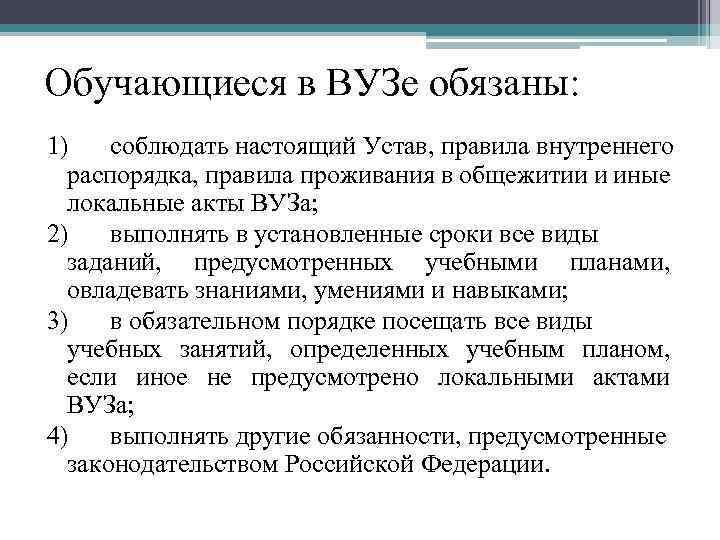 Обучающиеся в ВУЗе обязаны:

1) соблюдать настоящий Устав, правила внутреннего распорядка, правила проживания в общежитии и иные локальные акты ВУЗа;

2) выполнять в установленные сроки все виды заданий, предусмотренных учебными планами, овладевать знаниями, умениями и навыками;

3) в обязательном порядке посещать все виды учебных занятий, определенных учебным планом, если иное не предусмотрено локальными актами ВУЗа;

4) выполнять другие обязанности, предусмотренные законодательством Российской Федерации.